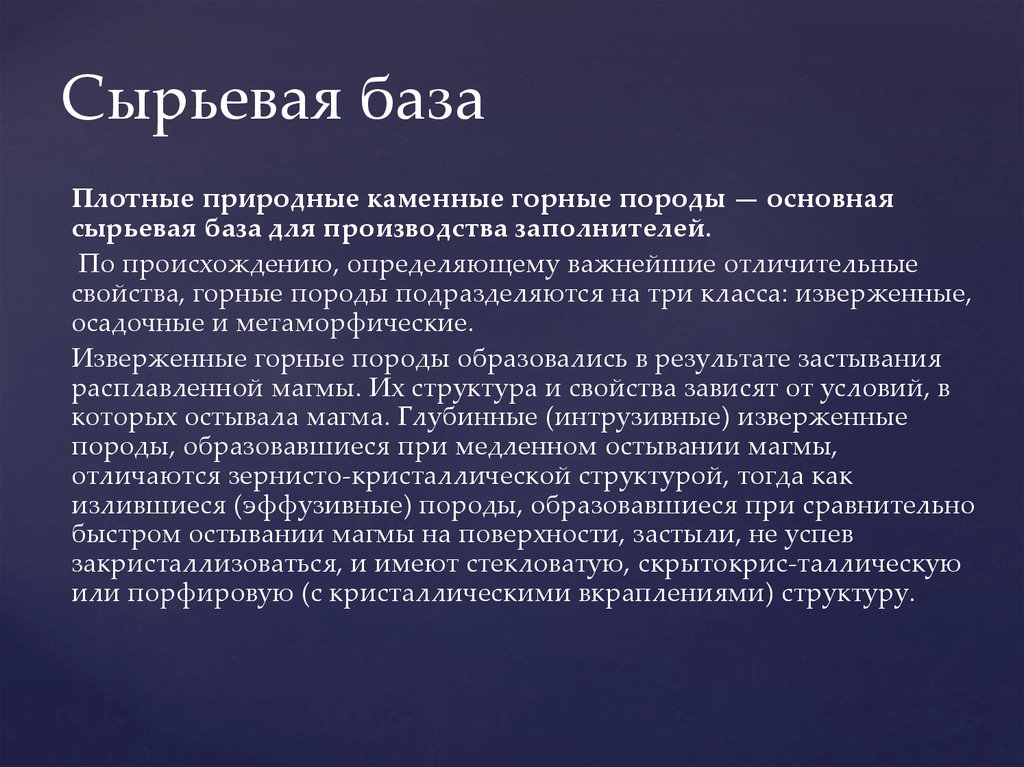 Сырьевая база

Плотные природные каменные горные породы — основная сырьевая база для производства заполнителей.

По происхождению, определяющему важнейшие отличительные свойства, горные породы подразделяются на три класса: изверженные, осадочные и метаморфические.

Изверженные горные породы образовались в результате застывания расплавленной магмы. Их структура и свойства зависят от условий, в которых остывала магма. Глубинные (интрузивные) изверженные породы, образовавшиеся при медленном остывании магмы, отличаются зернисто-кристаллической структурой, тогда как излившиеся (эффузивные) породы, образовавшиеся при сравнительно быстром остывании магмы на поверхности, застыли, не успев закристаллизоваться, и имеют стекловатую, скрытокрис-таллическую или порфировую (с кристаллическими вкраплениями) структуру.